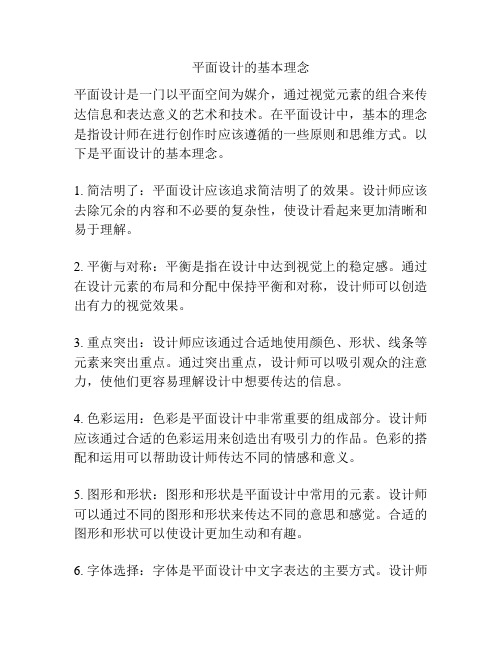 平面设计的基本理念

平面设计是一门以平面空间为媒介，通过视觉元素的组合来传达信息和表达意义的艺术和技术。在平面设计中，基本的理念是指设计师在进行创作时应该遵循的一些原则和思维方式。以下是平面设计的基本理念。

1. 简洁明了：平面设计应该追求简洁明了的效果。设计师应该去除冗余的内容和不必要的复杂性，使设计看起来更加清晰和易于理解。

2. 平衡与对称：平衡是指在设计中达到视觉上的稳定感。通过在设计元素的布局和分配中保持平衡和对称，设计师可以创造出有力的视觉效果。

3. 重点突出：设计师应该通过合适地使用颜色、形状、线条等元素来突出重点。通过突出重点，设计师可以吸引观众的注意力，使他们更容易理解设计中想要传达的信息。

4. 色彩运用：色彩是平面设计中非常重要的组成部分。设计师应该通过合适的色彩运用来创造出有吸引力的作品。色彩的搭配和运用可以帮助设计师传达不同的情感和意义。

5. 图形和形状：图形和形状是平面设计中常用的元素。设计师可以通过不同的图形和形状来传达不同的意思和感觉。合适的图形和形状可以使设计更加生动和有趣。

6. 字体选择：字体是平面设计中文字表达的主要方式。设计师